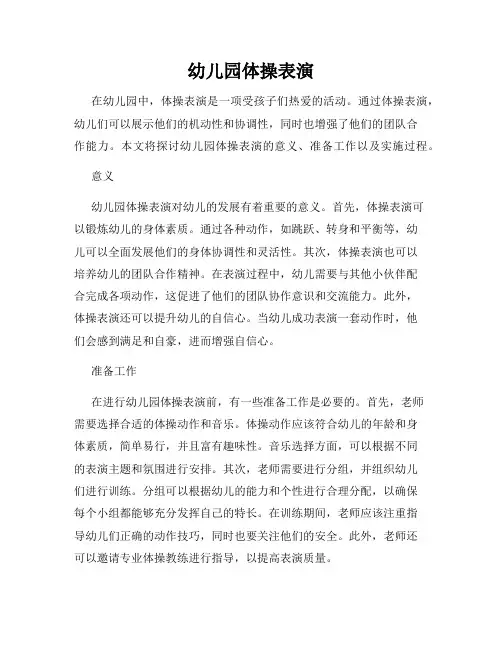 幼儿园体操表演

在幼儿园中，体操表演是一项受孩子们热爱的活动。通过体操表演，幼儿们可以展示他们的机动性和协调性，同时也增强了他们的团队合作能力。本文将探讨幼儿园体操表演的意义、准备工作以及实施过程。

意义

幼儿园体操表演对幼儿的发展有着重要的意义。首先，体操表演可以锻炼幼儿的身体素质。通过各种动作，如跳跃、转身和平衡等，幼儿可以全面发展他们的身体协调性和灵活性。其次，体操表演也可以培养幼儿的团队合作精神。在表演过程中，幼儿需要与其他小伙伴配合完成各项动作，这促进了他们的团队协作意识和交流能力。此外，体操表演还可以提升幼儿的自信心。当幼儿成功表演一套动作时，他们会感到满足和自豪，进而增强自信心。

准备工作

在进行幼儿园体操表演前，有一些准备工作是必要的。首先，老师需要选择合适的体操动作和音乐。体操动作应该符合幼儿的年龄和身体素质，简单易行，并且富有趣味性。音乐选择方面，可以根据不同的表演主题和氛围进行安排。其次，老师需要进行分组，并组织幼儿们进行训练。分组可以根据幼儿的能力和个性进行合理分配，以确保每个小组都能够充分发挥自己的特长。在训练期间，老师应该注重指导幼儿们正确的动作技巧，同时也要关注他们的安全。此外，老师还可以邀请专业体操教练进行指导，以提高表演质量。